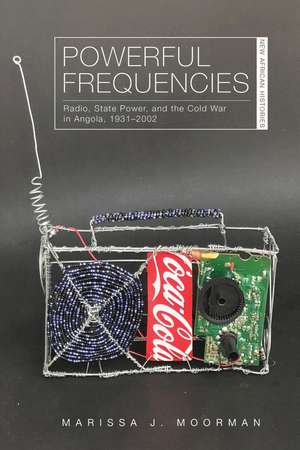 POWERFUL FREQUENCIES

Radio, State Power, and the Cold War in Angola, 1931–2002

NEW AFRICAN HISTORIES

Coca-Cola

MARISSA J. MOORMAN